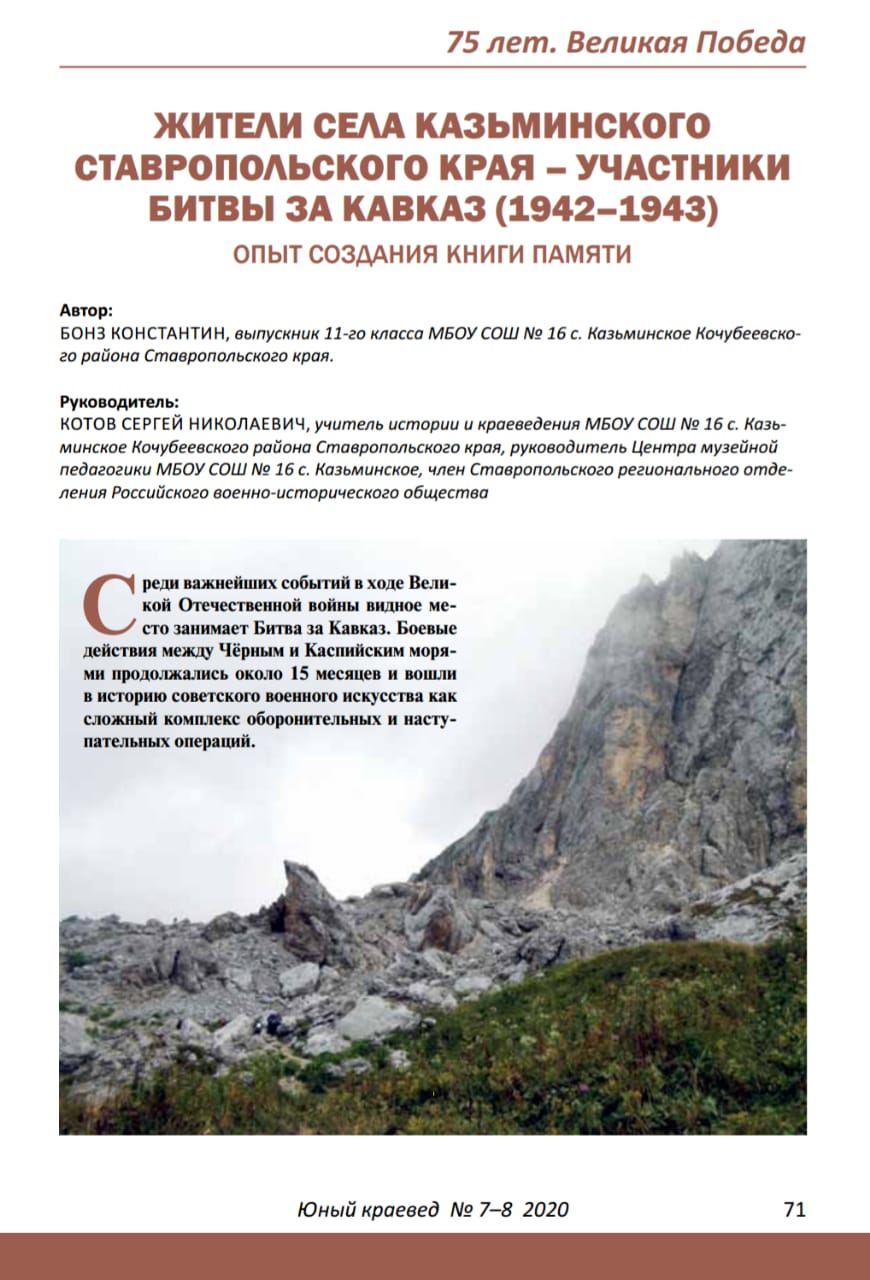 75 лет. Великая Победа

ЖИТЕЛИ СЕЛА КАЗЬМИНСКОГО СТАВРОПОЛЬСКОГО КРАЯ – УЧАСТНИКИ БИТВЫ ЗА КАВКАЗ (1942–1943)

ОПЫТ СОЗДАНИЯ КНИГИ ПАМЯТИ

Автор:
БОНЗ КОНСТАНТИН, выпускник 11-го класса МБОУ СОШ № 16 с. Казьминское Кочубеевского района Ставропольского края.

Руководитель:
КОТОВ СЕРГЕЙ НИКОЛАЕВИЧ, учитель истории и краеведения МБОУ СОШ № 16 с. Казьминское Кочубеевского района Ставропольского края, руководитель Центра музейной педагогики МБОУ СОШ № 16 с. Казьминское, член Ставропольского регионального отделения Российского военно-исторического общества

Среди важнейших событий в ходе Великой Отечественной войны видное место занимает Битва за Кавказ. Боевые действия между Чёрным и Каспийским морями продолжались около 15 месяцев и вошли в историю советского военного искусства как сложный комплекс оборонительных и наступательных операций.

Юный краевед № 7–8 2020 71